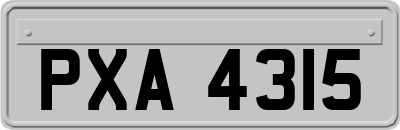 PXA 4315